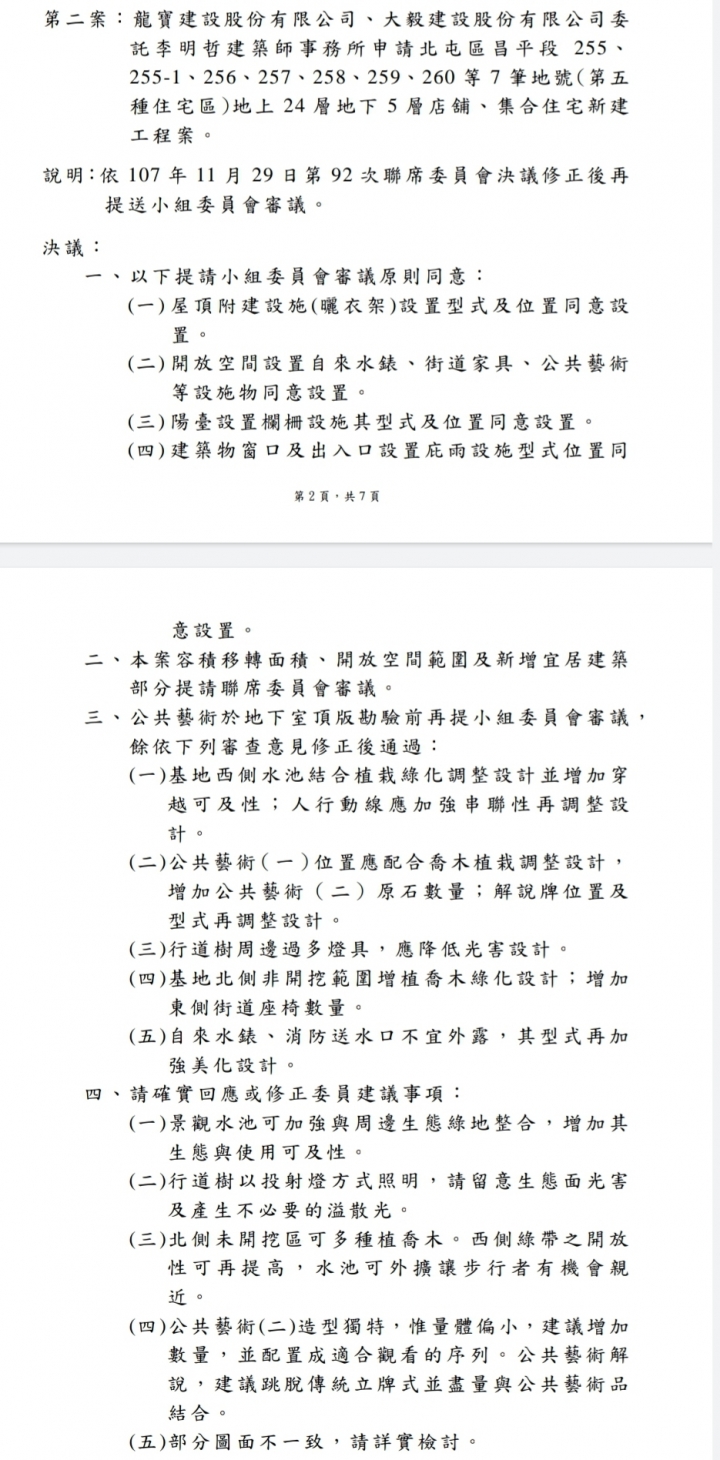 第二案：龍寶建設股份有限公司、大毅建設股份有限公司委託李明哲建築師事務所申請北屯區昌平段 255、255-1、256、257、258、259、260 等 7 筆地號(第五種住宅區)地上 24 層地下 5 層店舖、集合住宅新建工程案。

說明：依 107 年 11 月 29 日第 92 次聯席委員會決議修正後再提送小組委員會審議。

決議：
一、以下提請小組委員會審議原則同意：
(一)屋頂附建設施(曬衣架)設置型式及位置同意設置。
(二)開放空間設置自來水錶、街道家具、公共藝術等設施物同意設置。
(三)陽臺設置欄柵設施其型式及位置同意設置。
(四)建築物窗口及出入口設置庇雨設施型式位置同

第 2 頁，共 7 頁

意設置。
二、本案容積移轉面積、開放空間範圍及新增宜居建築部分提請聯席委員會審議。
三、公共藝術於地下室頂版勘驗前再提小組委員會審議，餘依下列審查意見修正後通過：
(一)基地西側水池結合植栽綠化調整設計並增加穿越可及性；人行動線應加強串聯性再調整設計。
(二)公共藝術（一）位置應配合喬木植栽調整設計，增加公共藝術（二）原石數量；解說牌位置及型式再調整設計。
(三)行道樹周邊過多燈具，應降低光害設計。
(四)基地北側非開挖範圍增植喬木綠化設計；增加東側街道座椅數量。
(五)自來水錶、消防送水口不宜外露，其型式再加強美化設計。
四、請確實回應或修正委員建議事項：
(一)景觀水池可加強與周邊生態綠地整合，增加其生態與使用可及性。
(二)行道樹以投射燈方式照明，請留意生態面光害及產生不必要的溢散光。
(三)北側未開挖區可多種植喬木。西側綠帶之開放性可再提高，水池可外擴讓步行者有機會親近。
(四)公共藝術(二)造型獨特，惟量體偏小，建議增加數量，並配置成適合觀看的序列。公共藝術解說，建議跳脫傳統立牌式並盡量與公共藝術品結合。
(五)部分圖面不一致，請詳實檢討。